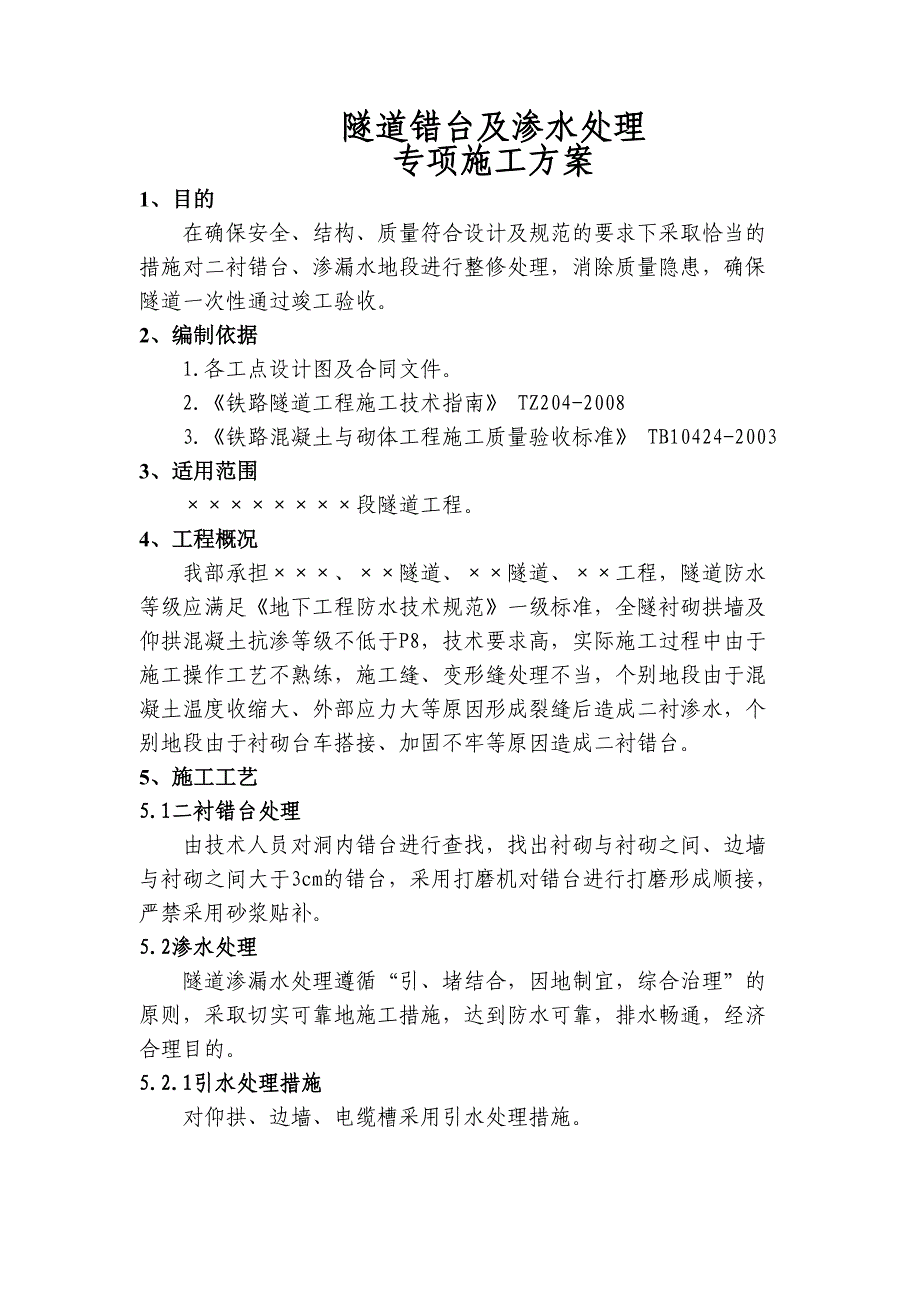 隧道错台及渗水处理
专项施工方案

1、目的

在确保安全、结构、质量符合设计及规范的要求下采取恰当的措施对二衬错台、渗漏水地段进行整修处理，消除质量隐患，确保隧道一次性通过竣工验收。

2、编制依据

1.各工点设计图及合同文件。

2.《铁路隧道工程施工技术指南》 TZ204-2008

3.《铁路混凝土与砌体工程施工质量验收标准》 TB10424-2003

3、适用范围

××××××××段隧道工程。

4、工程概况

我部承担×××、××隧道、××隧道、××工程，隧道防水等级应满足《地下工程防水技术规范》一级标准，全隧衬砌拱墙及仰拱混凝土抗渗等级不低于P8，技术要求高，实际施工过程中由于施工操作工艺不熟练，施工缝、变形缝处理不当，个别地段由于混凝土温度收缩大、外部应力大等原因形成裂缝后造成二衬渗水，个别地段由于衬砌台车搭接、加固不牢等原因造成二衬错台。

5、施工工艺

5.1二衬错台处理

由技术人员对洞内错台进行查找，找出衬砌与衬砌之间、边墙与衬砌之间大于3cm的错台，采用打磨机对错台进行打磨形成顺接，严禁采用砂浆贴补。

5.2渗水处理

隧道渗漏水处理遵循“引、堵结合，因地制宜，综合治理”的原则，采取切实可靠地施工措施，达到防水可靠，排水畅通，经济合理目的。

5.2.1引水处理措施

对仰拱、边墙、电缆槽采用引水处理措施。